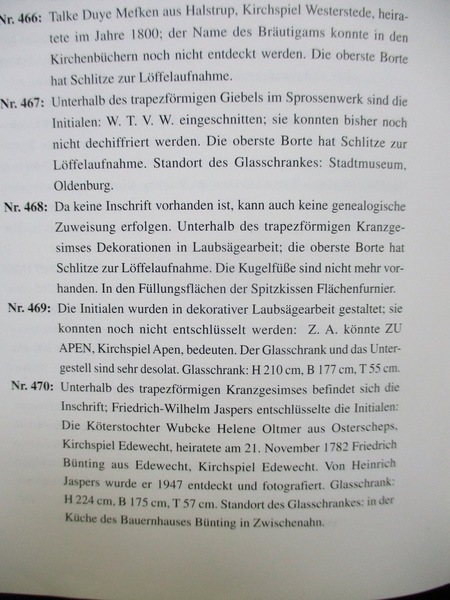 Nr. 466: Talke Duye Mefken aus Halstrup, Kirchspiel Westerstede, heiratete im Jahre 1800; der Name des Bräutigams konnte in den Kirchenbüchern noch nicht entdeckt werden. Die oberste Borte hat Schlitze zur Löffelaufnahme.

Nr. 467: Unterhalb des trapezförmigen Giebels im Sprossenwerk sind die Initialen: W. T. V. W. eingeschnitten; sie konnten bisher noch nicht dechiffriert werden. Die oberste Borte hat Schlitze zur Löffelaufnahme. Standort des Glasschrankes: Stadtmuseum, Oldenburg.

Nr. 468: Da keine Inschrift vorhanden ist, kann auch keine genealogische Zuweisung erfolgen. Unterhalb des trapezförmigen Kranzgesimses Dekorationen in Laubsägearbeit; die oberste Borte hat Schlitze zur Löffelaufnahme. Die Kugelfüße sind nicht mehr vorhanden. In den Füllungsflächen der Spitzkissen Flächenfurnier.

Nr. 469: Die Initialen wurden in dekorativer Laubsägearbeit gestaltet; sie konnten noch nicht entschlüsselt werden: Z. A. könnte ZU APEN, Kirchspiel Apen, bedeuten. Der Glasschrank und das Untergestell sind sehr desolat. Glasschrank: H 210 cm, B 177 cm, T 55 cm.

Nr. 470: Unterhalb des trapezförmigen Kranzgesimses befindet sich die Inschrift; Friedrich-Wilhelm Jaspers entschlüsselte die Initialen: Die Köterstochter Wubcke Helene Oltmer aus Osterscheps, Kirchspiel Edewecht, heiratete am 21. November 1782 Friedrich Bünting aus Edewecht, Kirchspiel Edewecht. Von Heinrich Jaspers wurde er 1947 entdeckt und fotografiert. Glasschrank: H 224 cm, B 175 cm, T 57 cm. Standort des Glasschrankes: in der Küche des Bauernhauses Bünting in Zwischenahn.